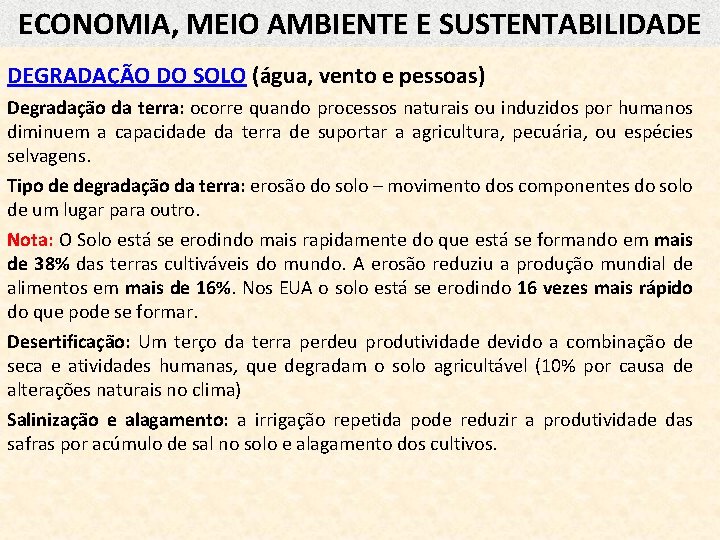 ECONOMIA, MEIO AMBIENTE E SUSTENTABILIDADE

DEGRADAÇÃO DO SOLO (água, vento e pessoas)

Degradação da terra: ocorre quando processos naturais ou induzidos por humanos diminuem a capacidade da terra de suportar a agricultura, pecuária, ou espécies selvagens.

Tipo de degradação da terra: erosão do solo – movimento dos componentes do solo de um lugar para outro.

Nota: O Solo está se erodindo mais rapidamente do que está se formando em mais de 38% das terras cultiváveis do mundo. A erosão reduziu a produção mundial de alimentos em mais de 16%. Nos EUA o solo está se erodindo 16 vezes mais rápido do que pode se formar.

Desertificação: Um terço da terra perdeu produtividade devido a combinação de seca e atividades humanas, que degradam o solo agricultável (10% por causa de alterações naturais no clima)

Salinização e alagamento: a irrigação repetida pode reduzir a produtividade das safras por acúmulo de sal no solo e alagamento dos cultivos.